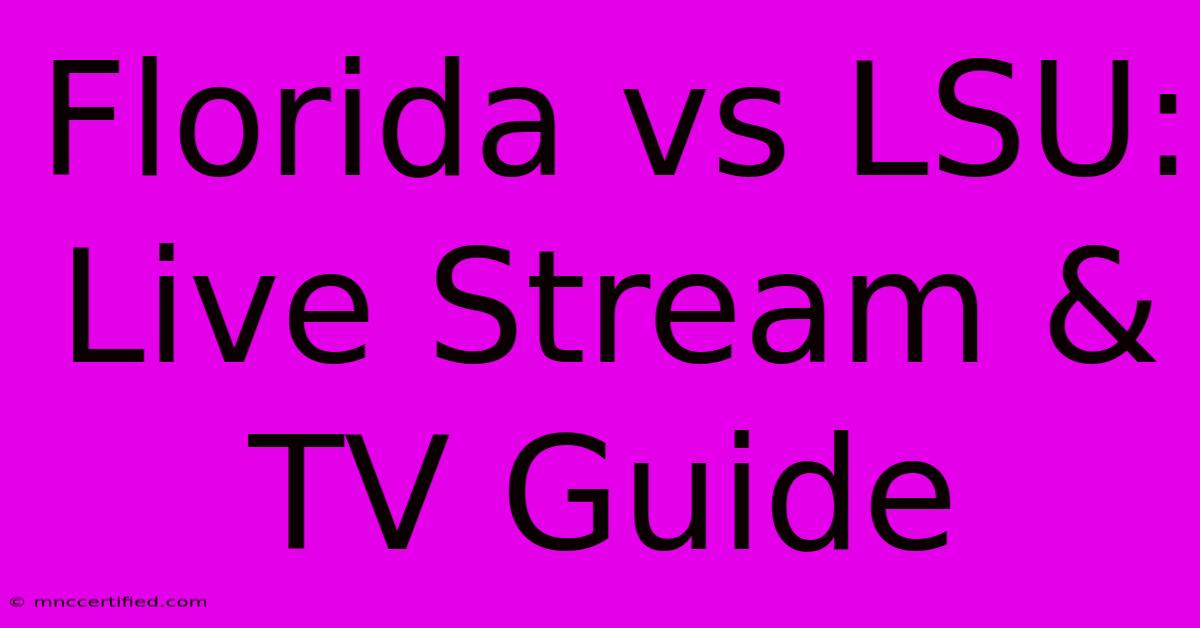 Florida vs LSU: Live Stream & TV Guide

© mnccertified.com